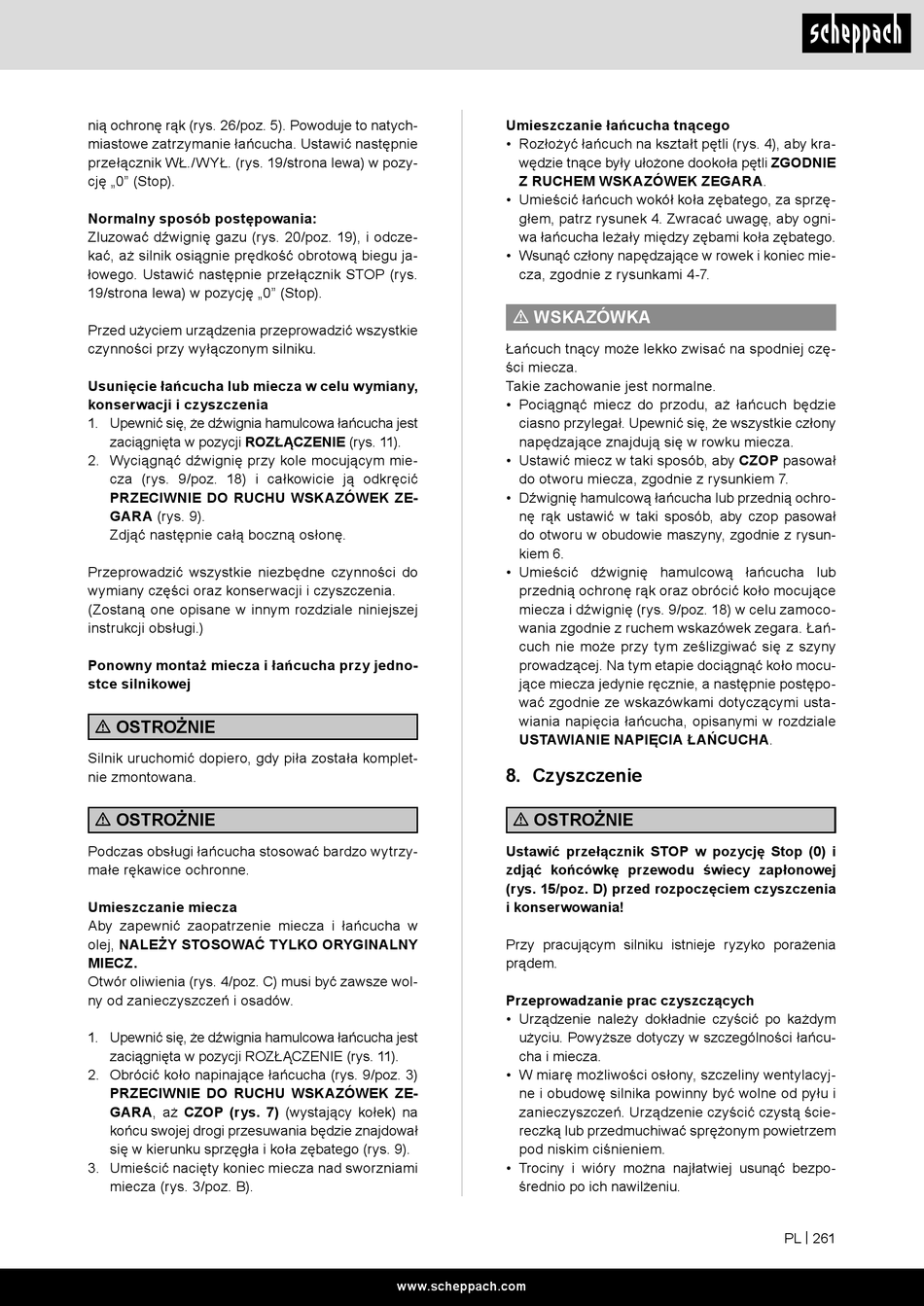 scheppach

nią ochronę rąk (rys. 26/poz. 5). Powoduje to natychmiastowe zatrzymanie łańcucha. Ustawić następnie przełącznik WŁ./WYŁ. (rys. 19/strona lewa) w pozycję „0” (Stop).

Normalny sposób postępowania:
Zluzować dźwignię gazu (rys. 20/poz. 19), i odczekać, aż silnik osiągnie prędkość obrotową biegu jałowego. Ustawić następnie przełącznik STOP (rys. 19/strona lewa) w pozycję „0” (Stop).

Przed użyciem urządzenia przeprowadzić wszystkie czynności przy wyłączonym silniku.

Usunięcie łańcucha lub miecza w celu wymiany, konserwacji i czyszczenia
1. Upewnić się, że dźwignia hamulcowa łańcucha jest zaciągnięta w pozycji ROZŁĄCZENIE (rys. 11).
2. Wyciągnąć dźwignię przy kole mocującym miecza (rys. 9/poz. 18) i całkowicie ją odkręcić PRZECIWNIE DO RUCHU WSKAZÓWEK ZEGARA (rys. 9).
Zdjąć następnie całą boczną osłonę.

Przeprowadzić wszystkie niezbędne czynności do wymiany części oraz konserwacji i czyszczenia. (Zostaną one opisane w innym rozdziale niniejszej instrukcji obsługi.)

Ponowny montaż miecza i łańcucha przy jednostce silnikowej

⚠ OSTROŻNIE

Silnik uruchomić dopiero, gdy piła została kompletnie zmontowana.

⚠ OSTROŻNIE

Podczas obsługi łańcucha stosować bardzo wytrzymałe rękawice ochronne.

Umieszczanie miecza
Aby zapewnić zaopatrzenie miecza i łańcucha w olej, NALEŻY STOSOWAĆ TYLKO ORYGINALNY MIECZ.
Otwór oliwienia (rys. 4/poz. C) musi być zawsze wolny od zanieczyszczeń i osadów.

1. Upewnić się, że dźwignia hamulcowa łańcucha jest zaciągnięta w pozycji ROZŁĄCZENIE (rys. 11).
2. Obrócić koło napinające łańcucha (rys. 9/poz. 3) PRZECIWNIE DO RUCHU WSKAZÓWEK ZEGARA, aż CZOP (rys. 7) (wystający kołek) na końcu swojej drogi przesuwania będzie znajdował się w kierunku sprzęgła i koła zębatego (rys. 9).
3. Umieścić nacięty koniec miecza nad sworzniami miecza (rys. 3/poz. B).

Umieszczanie łańcucha tnącego
• Rozłożyć łańcuch na kształt pętli (rys. 4), aby krawędzie tnące były ułożone dookoła pętli ZGODNIE Z RUCHEM WSKAZÓWEK ZEGARA.
• Umieścić łańcuch wokół koła zębatego, za sprzęgłem, patrz rysunek 4. Zwracać uwagę, aby ogniwa łańcucha leżały między zębami koła zębatego.
• Wsunąć człony napędzające w rowek i koniec miecza, zgodnie z rysunkami 4-7.

⚠ WSKAZÓWKA

Łańcuch tnący może lekko zwisać na spodniej części miecza.
Takie zachowanie jest normalne.
• Pociągnąć miecz do przodu, aż łańcuch będzie ciasno przylegał. Upewnić się, że wszystkie człony napędzające znajdują się w rowku miecza.
• Ustawić miecz w taki sposób, aby CZOP pasował do otworu miecza, zgodnie z rysunkiem 7.
• Dźwignię hamulcową łańcucha lub przednią ochronę rąk ustawić w taki sposób, aby czop pasował do otworu w obudowie maszyny, zgodnie z rysunkiem 6.
• Umieścić dźwignię hamulcową łańcucha lub przednią ochronę rąk oraz obrócić koło mocujące miecza i dźwignię (rys. 9/poz. 18) w celu zamocowania zgodnie z ruchem wskazówek zegara. Łańcuch nie może przy tym ześlizgiwać się z szyny prowadzącej. Na tym etapie dociągnąć koło mocujące miecza jedynie ręcznie, a następnie postępować zgodnie ze wskazówkami dotyczącymi ustawiania napięcia łańcucha, opisanymi w rozdziale USTAWIANIE NAPIĘCIA ŁAŃCUCHA.

8. Czyszczenie

⚠ OSTROŻNIE

Ustawić przełącznik STOP w pozycję Stop (0) i zdjąć końcówkę przewodu świecy zapłonowej (rys. 15/poz. D) przed rozpoczęciem czyszczenia i konserwowania!

Przy pracującym silniku istnieje ryzyko porażenia prądem.

Przeprowadzanie prac czyszczących
• Urządzenie należy dokładnie czyścić po każdym użyciu. Powyższe dotyczy w szczególności łańcucha i miecza.
• W miarę możliwości osłony, szczeliny wentylacyjne i obudowę silnika powinny być wolne od pyłu i zanieczyszczeń. Urządzenie czyścić czystą ściereczką lub przedmuchiwać sprężonym powietrzem pod niskim ciśnieniem.
• Trociny i wióry można najłatwiej usunąć bezpośrednio po ich nawilżeniu.

PL | 261

www.scheppach.com